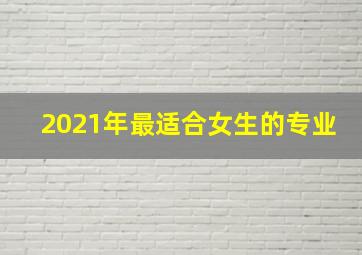 2021年最适合女生的专业